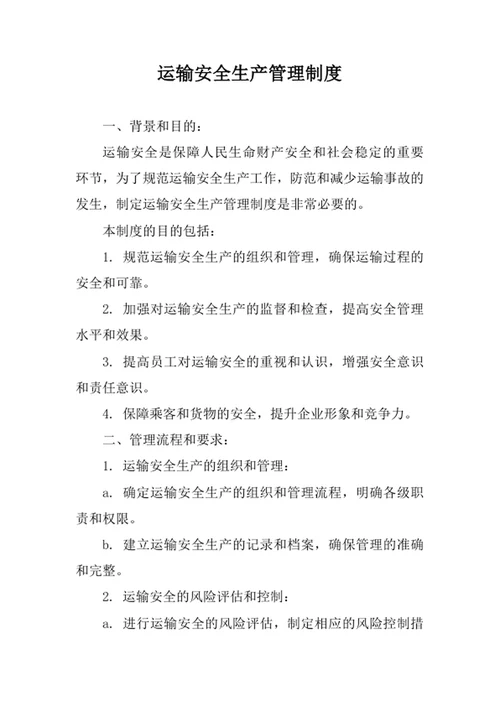 运输安全生产管理制度

一、背景和目的：

运输安全是保障人民生命财产安全和社会稳定的重要环节，为了规范运输安全生产工作，防范和减少运输事故的发生，制定运输安全生产管理制度是非常必要的。

本制度的目的包括：

1. 规范运输安全生产的组织和管理，确保运输过程的安全和可靠。

2. 加强对运输安全生产的监督和检查，提高安全管理水平和效果。

3. 提高员工对运输安全的重视和认识，增强安全意识和责任意识。

4. 保障乘客和货物的安全，提升企业形象和竞争力。

二、管理流程和要求：

1. 运输安全生产的组织和管理：

a. 确定运输安全生产的组织和管理流程，明确各级职责和权限。

b. 建立运输安全生产的记录和档案，确保管理的准确和完整。

2. 运输安全的风险评估和控制：

a. 进行运输安全的风险评估，制定相应的风险控制措